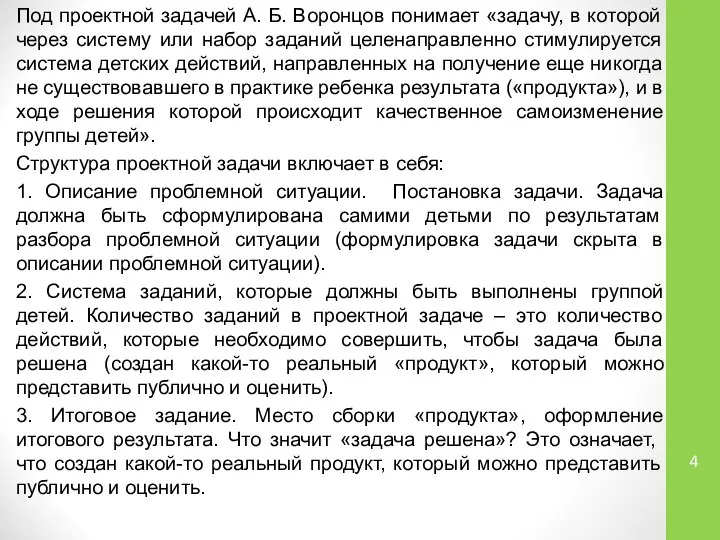 Под проектной задачей А. Б. Воронцов понимает «задачу, в которой через систему или набор заданий целенаправленно стимулируется система детских действий, направленных на получение еще никогда не существовавшего в практике ребенка результата («продукта»), и в ходе решения которой происходит качественное самоизменение группы детей».

Структура проектной задачи включает в себя:

1. Описание проблемной ситуации. Постановка задачи. Задача должна быть сформулирована самими детьми по результатам разбора проблемной ситуации (формулировка задачи скрыта в описании проблемной ситуации).

2. Система заданий, которые должны быть выполнены группой детей. Количество заданий в проектной задаче – это количество действий, которые необходимо совершить, чтобы задача была решена (создан какой-то реальный «продукт», который можно представить публично и оценить).

3. Итоговое задание. Место сборки «продукта», оформление итогового результата. Что значит «задача решена»? Это означает, что создан какой-то реальный продукт, который можно представить публично и оценить.

4